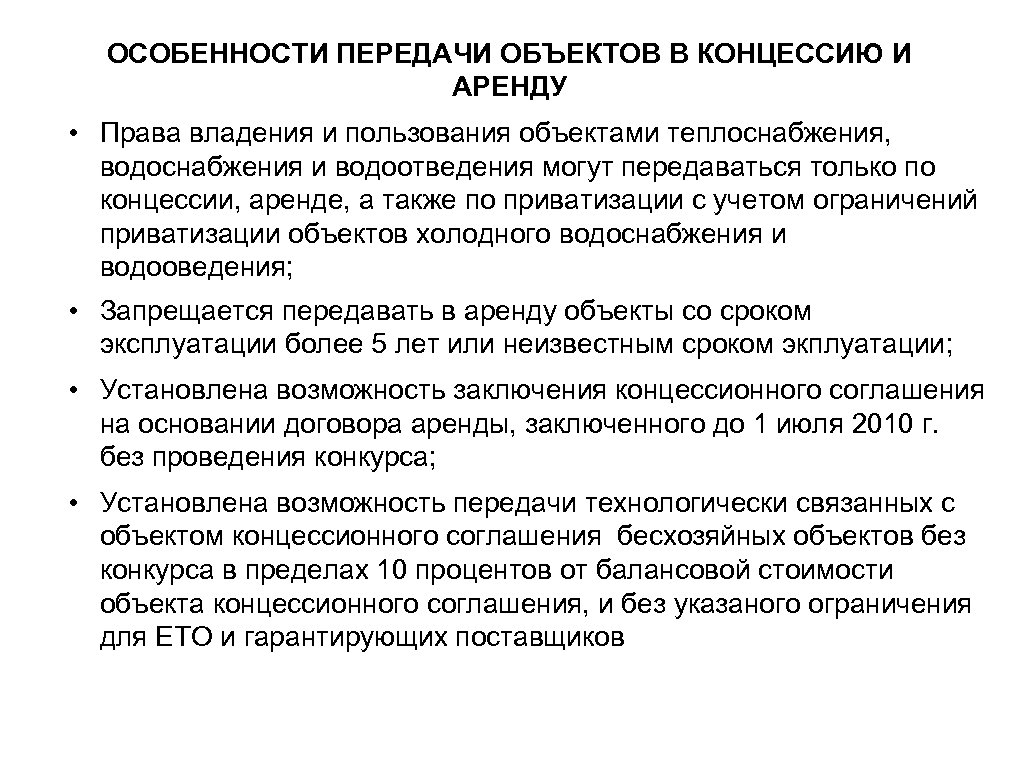 ОСОБЕННОСТИ ПЕРЕДАЧИ ОБЪЕКТОВ В КОНЦЕССИЮ И АРЕНДУ

• Права владения и пользования объектами теплоснабжения, водоснабжения и водоотведения могут передаваться только по концессии, аренде, а также по приватизации с учетом ограничений приватизации объектов холодного водоснабжения и водооведения;

• Запрещается передавать в аренду объекты со сроком эксплуатации более 5 лет или неизвестным сроком экплуатации;

• Установлена возможность заключения концессионного соглашения на основании договора аренды, заключенного до 1 июля 2010 г. без проведения конкурса;

• Установлена возможность передачи технологически связанных с объектом концессионного соглашения бесхозяйных объектов без конкурса в пределах 10 процентов от балансовой стоимости объекта концессионного соглашения, и без указаного ограничения для ЕТО и гарантирующих поставщиков